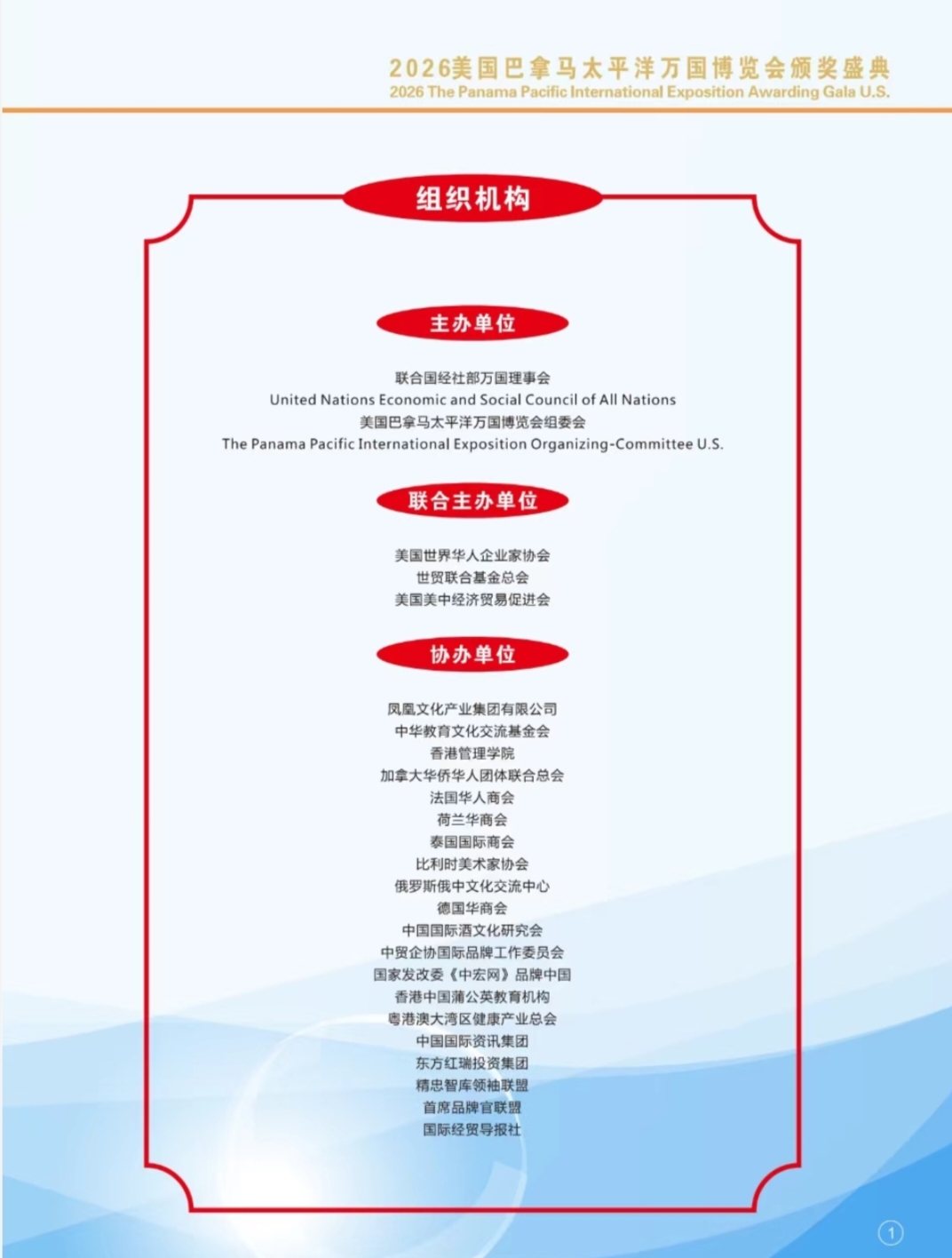 2026美国巴拿马太平洋万国博览会颁奖盛典
2026 The Panama Pacific International Exposition Awarding Gala U.S.

组织机构

主办单位

联合国经社部万国理事会
United Nations Economic and Social Council of All Nations
美国巴拿马太平洋万国博览会组委会
The Panama Pacific International Exposition Organizing-Committee U.S.

联合主办单位

美国世界华人企业家协会
世贸联合基金总会
美国美中经济贸易促进会

协办单位

凤凰文化产业集团有限公司
中华教育文化交流基金会
香港管理学院
加拿大华侨华人团体联合总会
法国华人商会
荷兰华商会
泰国国际商会
比利时美术家协会
俄罗斯俄中文化交流中心
德国华商会
中国国际酒文化研究会
中贸企协国际品牌工作委员会
国家发改委《中宏网》品牌中国
香港中国蒲公英教育机构
粤港澳大湾区健康产业总会
中国国际资讯集团
东方红瑞投资集团
精忠智库领袖联盟
首席品牌官联盟
国际经贸导报社

1